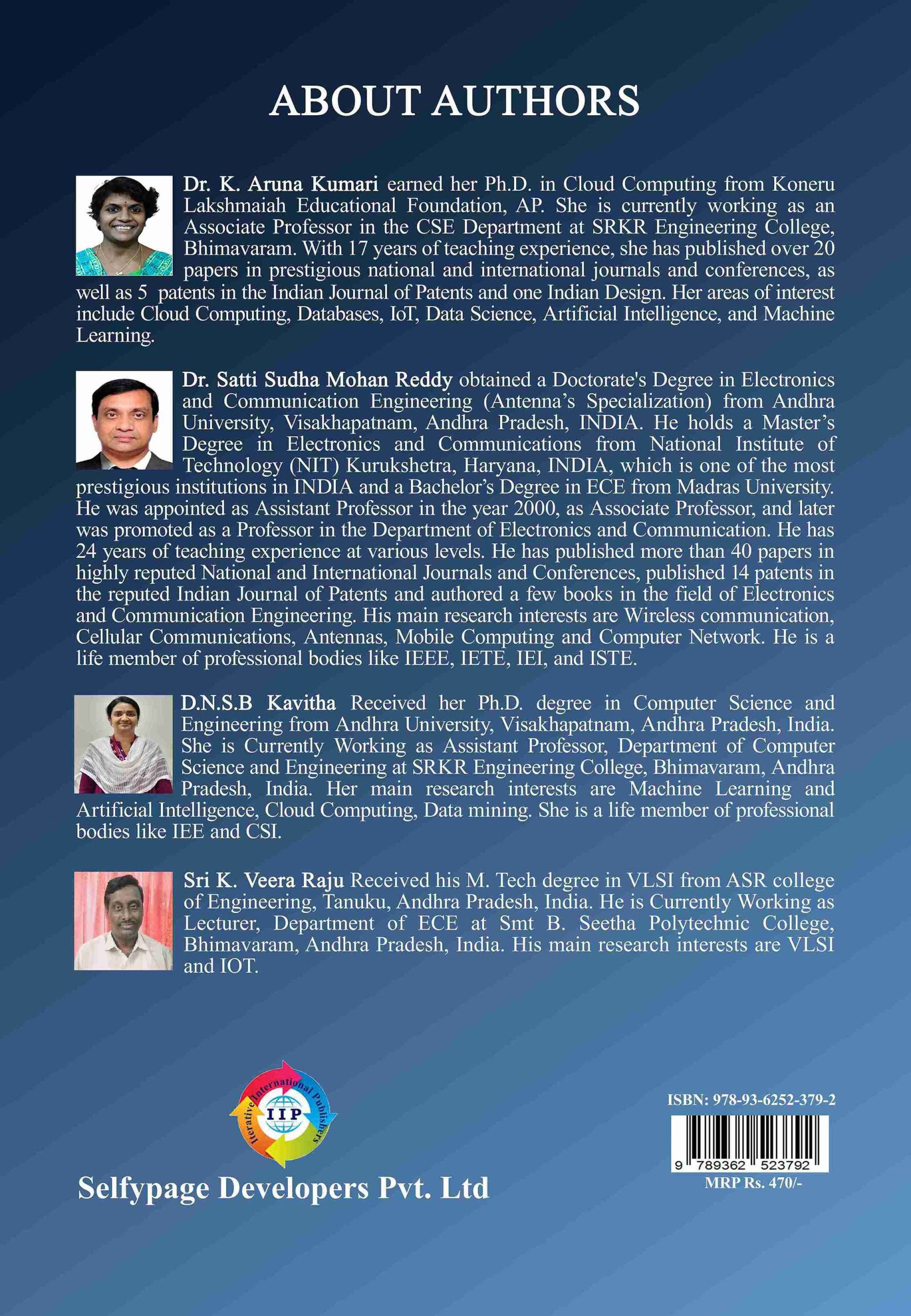 ABOUT AUTHORS

Dr. K. Aruna Kumari earned her Ph.D. in Cloud Computing from Koneru Lakshmaiah Educational Foundation, AP. She is currently working as an Associate Professor in the CSE Department at SRKR Engineering College, Bhimavaram. With 17 years of teaching experience, she has published over 20 papers in prestigious national and international journals and conferences, as well as 5 patents in the Indian Journal of Patents and one Indian Design. Her areas of interest include Cloud Computing, Databases, IoT, Data Science, Artificial Intelligence, and Machine Learning.

Dr. Satti Sudha Mohan Reddy obtained a Doctorate's Degree in Electronics and Communication Engineering (Antenna's Specialization) from Andhra University, Visakhapatnam, Andhra Pradesh, INDIA. He holds a Master's Degree in Electronics and Communications from National Institute of Technology (NIT) Kurukshetra, Haryana, INDIA, which is one of the most prestigious institutions in INDIA and a Bachelor's Degree in ECE from Madras University. He was appointed as Assistant Professor in the year 2000, as Associate Professor, and later was promoted as a Professor in the Department of Electronics and Communication. He has 24 years of teaching experience at various levels. He has published more than 40 papers in highly reputed National and International Journals and Conferences, published 14 patents in the reputed Indian Journal of Patents and authored a few books in the field of Electronics and Communication Engineering. His main research interests are Wireless communication, Cellular Communications, Antennas, Mobile Computing and Computer Network. He is a life member of professional bodies like IEEE, IETE, IEI, and ISTE.

D.N.S.B Kavitha Received her Ph.D. degree in Computer Science and Engineering from Andhra University, Visakhapatnam, Andhra Pradesh, India. She is Currently Working as Assistant Professor, Department of Computer Science and Engineering at SRKR Engineering College, Bhimavaram, Andhra Pradesh, India. Her main research interests are Machine Learning and Artificial Intelligence, Cloud Computing, Data mining. She is a life member of professional bodies like IEE and CSI.

Sri K. Veera Raju Received his M. Tech degree in VLSI from ASR college of Engineering, Tanuku, Andhra Pradesh, India. He is Currently Working as Lecturer, Department of ECE at Smt B. Seetha Polytechnic College, Bhimavaram, Andhra Pradesh, India. His main research interests are VLSI and IOT.

Iterative International Publishers
IIP

Selfypage Developers Pvt. Ltd

ISBN: 978-93-6252-379-2
9 789362 523792
MRP Rs. 470/-